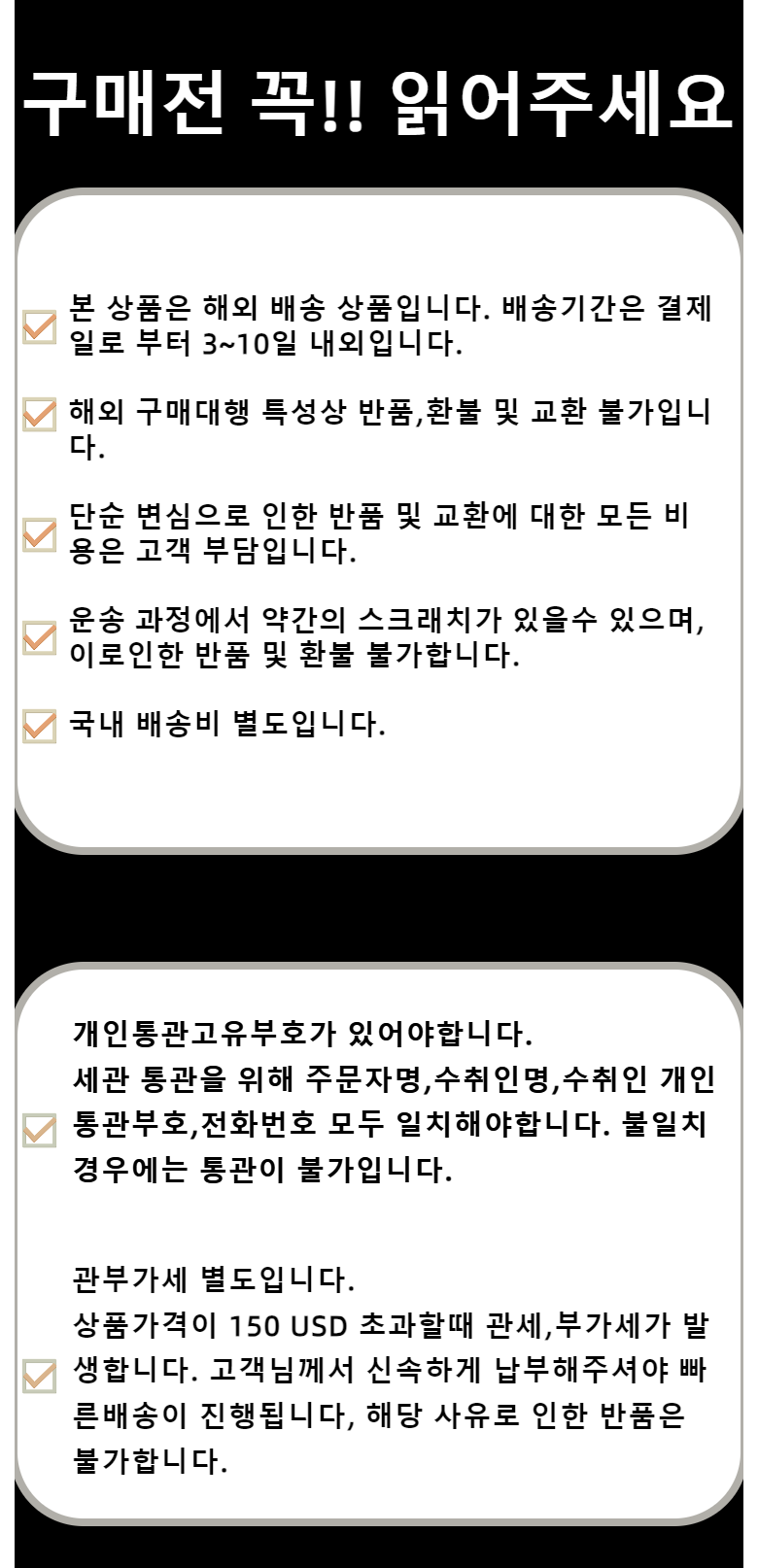 구매전 꼭!! 읽어주세요

본 상품은 해외 배송 상품입니다. 배송기간은 결제일로 부터 3~10일 내외입니다.

해외 구매대행 특성상 반품,환불 및 교환 불가입니다.

단순 변심으로 인한 반품 및 교환에 대한 모든 비용은 고객 부담입니다.

운송 과정에서 약간의 스크래치가 있을수 있으며, 이로인한 반품 및 환불 불가합니다.

국내 배송비 별도입니다.

개인통관고유부호가 있어야합니다.
세관 통관을 위해 주문자명,수취인명,수취인 개인통관부호,전화번호 모두 일치해야합니다. 불일치 경우에는 통관이 불가입니다.

관부가세 별도입니다.
상품가격이 150 USD 초과할때 관세,부가세가 발생합니다. 고객님께서 신속하게 납부해주셔야 빠른배송이 진행됩니다, 해당 사유로 인한 반품은 불가합니다.